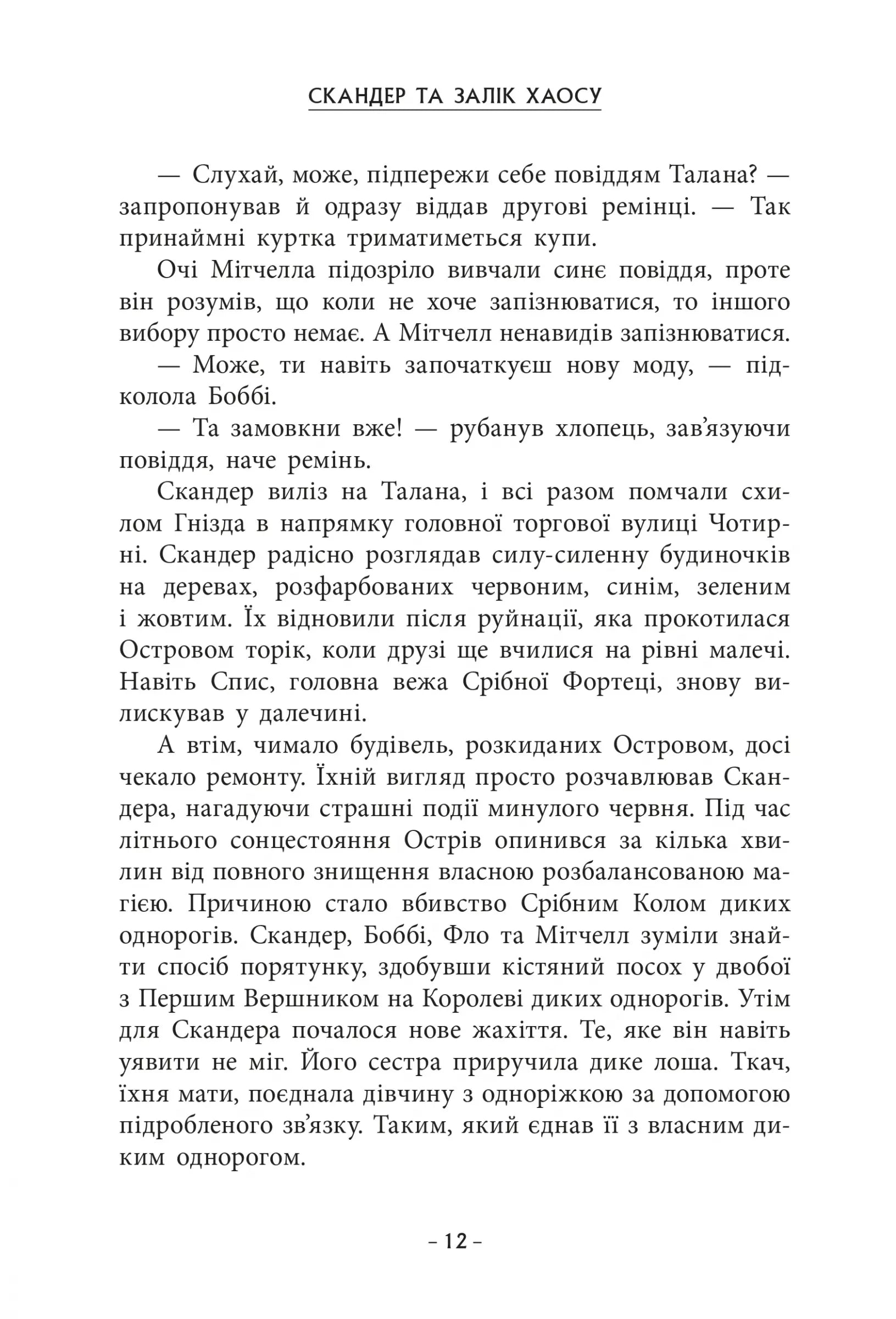 СКАНДЕР ТА ЗАЛІК ХАОСУ

— Слухай, може, підпережи себе повіддям Талана? — запропонував й одразу віддав другові ремінці. — Так принаймні куртка триматиметься купи.

Очі Мітчелла підозріло вивчали синє повіддя, проте він розумів, що коли не хоче запізнюватися, то іншого вибору просто немає. А Мітчелл ненавидів запізнюватися.

— Може, ти навіть започаткуєш нову моду, — підколола Боббі.

— Та замовкни вже! — рубанув хлопець, зав'язуючи повіддя, наче ремінь.

Скандер виліз на Талана, і всі разом помчали схилом Гнізда в напрямку головної торгової вулиці Чотирні. Скандер радісно розглядав силу-силенну будиночків на деревах, розфарбованих червоним, синім, зеленим і жовтим. Їх відновили після руйнації, яка прокотилася Островом торік, коли друзі ще вчилися на рівні малечі. Навіть Спис, головна вежа Срібної Фортеці, знову вилискував у далечині.

А втім, чимало будівель, розкиданих Островом, досі чекало ремонту. Їхній вигляд просто розчавлював Скандера, нагадуючи страшні події минулого червня. Під час літнього сонцестояння Острів опинився за кілька хвилин від повного знищення власною розбалансованою магією. Причиною стало вбивство Срібним Колом диких однорогів. Скандер, Боббі, Фло та Мітчелл зуміли знайти спосіб порятунку, здобувши кістяний посох у двобої з Першим Вершником на Королеві диких однорогів. Утім для Скандера почалося нове жахіття. Те, яке він навіть уявити не міг. Його сестра приручила дике лоша. Ткач, їхня мати, поєднала дівчину з одноріжкою за допомогою підробленого зв'язку. Таким, який єднав її з власним диким однорогом.

– 12 –